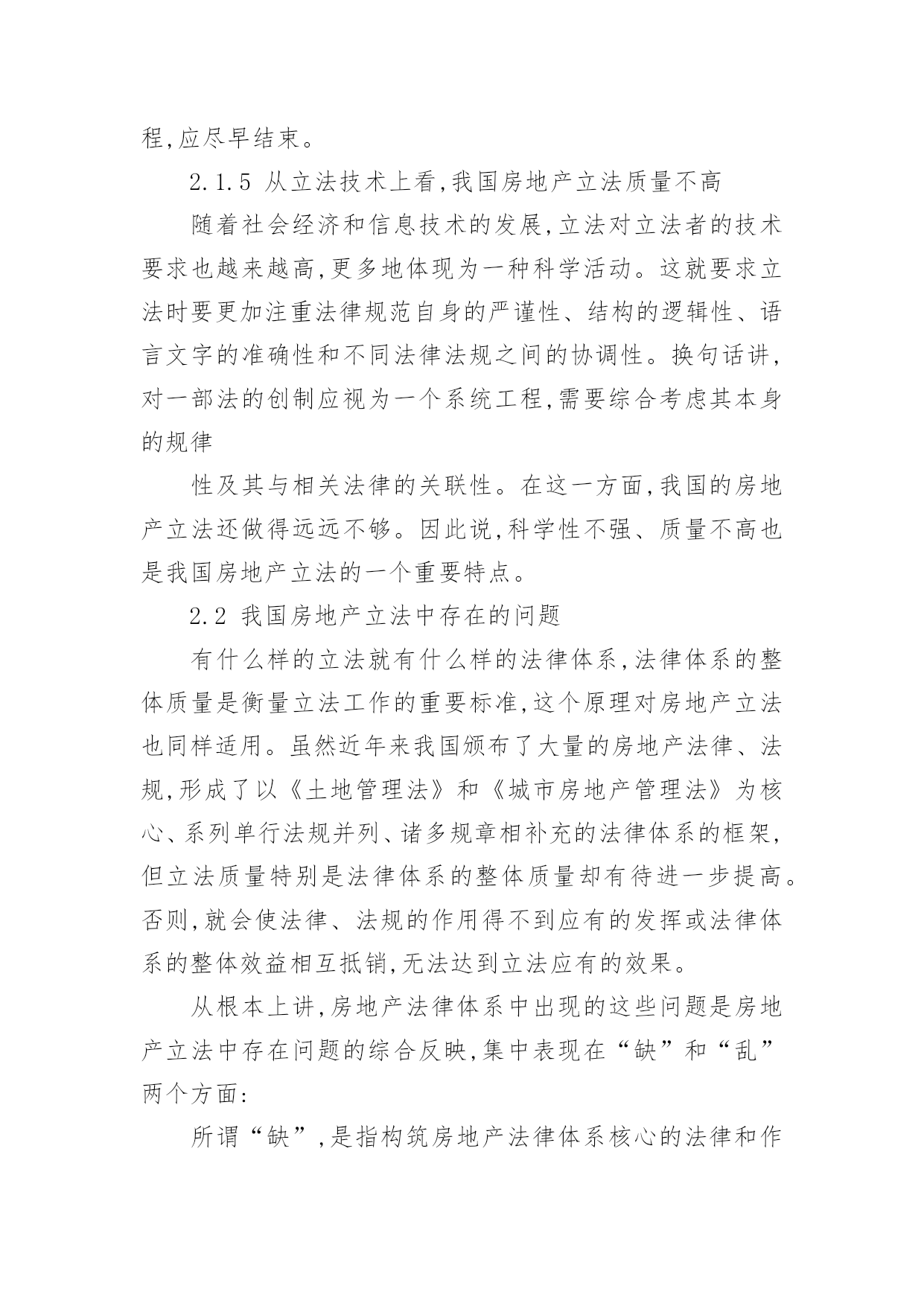 程,应尽早结束。

2.1.5 从立法技术上看,我国房地产立法质量不高

随着社会经济和信息技术的发展,立法对立法者的技术要求也越来越高,更多地体现为一种科学活动。这就要求立法时要更加注重法律规范自身的严谨性、结构的逻辑性、语言文字的准确性和不同法律法规之间的协调性。换句话讲,对一部法的创制应视为一个系统工程,需要综合考虑其本身的规律

性及其与相关法律的关联性。在这一方面,我国的房地产立法还做得远远不够。因此说,科学性不强、质量不高也是我国房地产立法的一个重要特点。

2.2 我国房地产立法中存在的问题

有什么样的立法就有什么样的法律体系,法律体系的整体质量是衡量立法工作的重要标准,这个原理对房地产立法也同样适用。虽然近年来我国颁布了大量的房地产法律、法规,形成了以《土地管理法》和《城市房地产管理法》为核心、系列单行法规并列、诸多规章相补充的法律体系的框架,但立法质量特别是法律体系的整体质量却有待进一步提高。否则,就会使法律、法规的作用得不到应有的发挥或法律体系的整体效益相互抵销,无法达到立法应有的效果。

从根本上讲,房地产法律体系中出现的这些问题是房地产立法中存在问题的综合反映,集中表现在“缺”和“乱”两个方面:

所谓“缺”,是指构筑房地产法律体系核心的法律和作